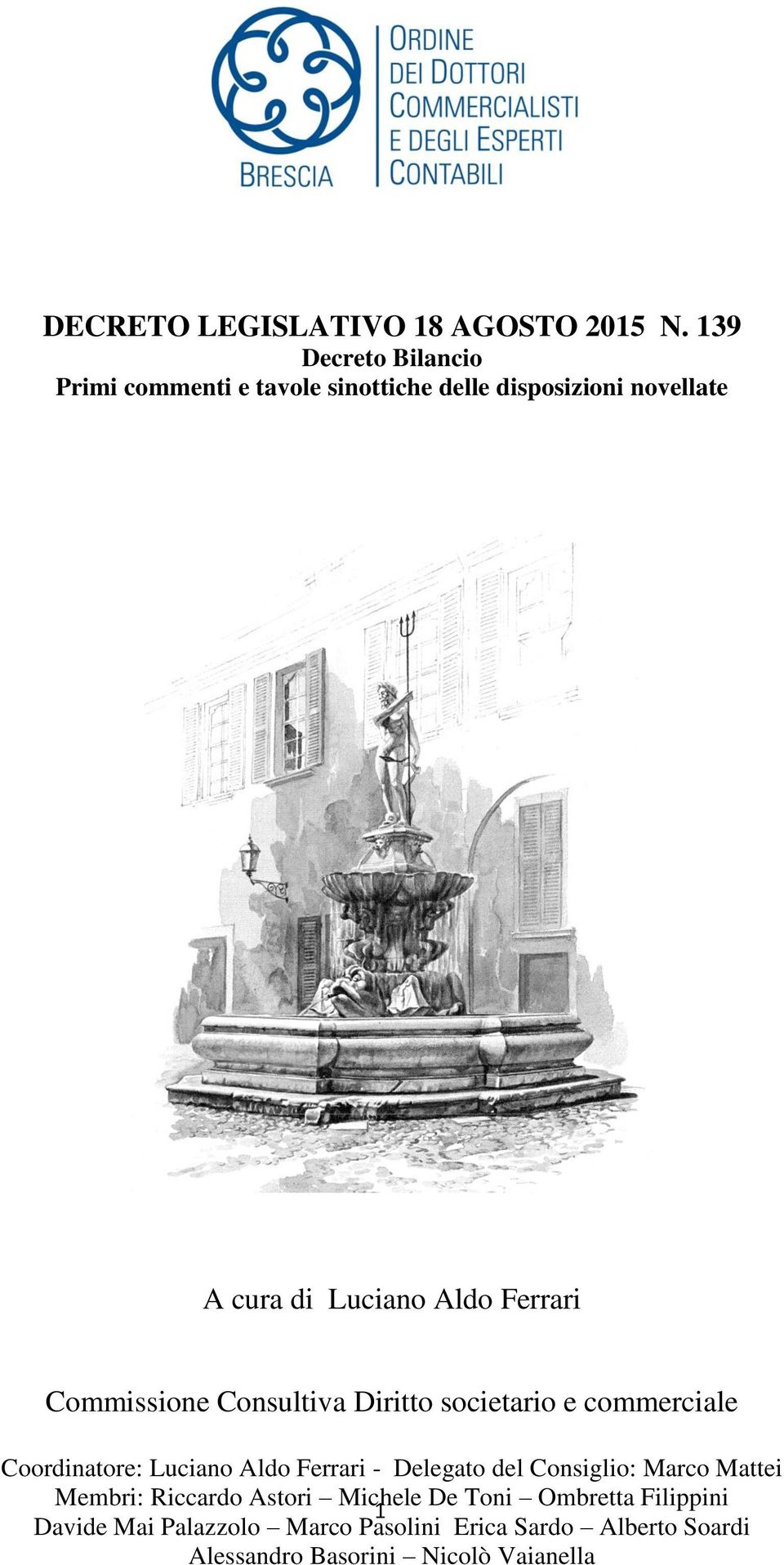 BRESCIA

ORDINE DEI DOTTORI COMMERCIALISTI E DEGLI ESPERTI CONTABILI

DECRETO LEGISLATIVO 18 AGOSTO 2015 N. 139
Decreto Bilancio
Primi commenti e tavole sinottiche delle disposizioni novellate

A cura di Luciano Aldo Ferrari

Commissione Consultiva Diritto societario e commerciale

Coordinatore: Luciano Aldo Ferrari - Delegato del Consiglio: Marco Mattei
Membri: Riccardo Astori – Michele De Toni – Ombretta Filippini
Davide Mai Palazzolo – Marco Pasolini Erica Sardo – Alberto Soardi
Alessandro Basorini – Nicolò Vaianella

1